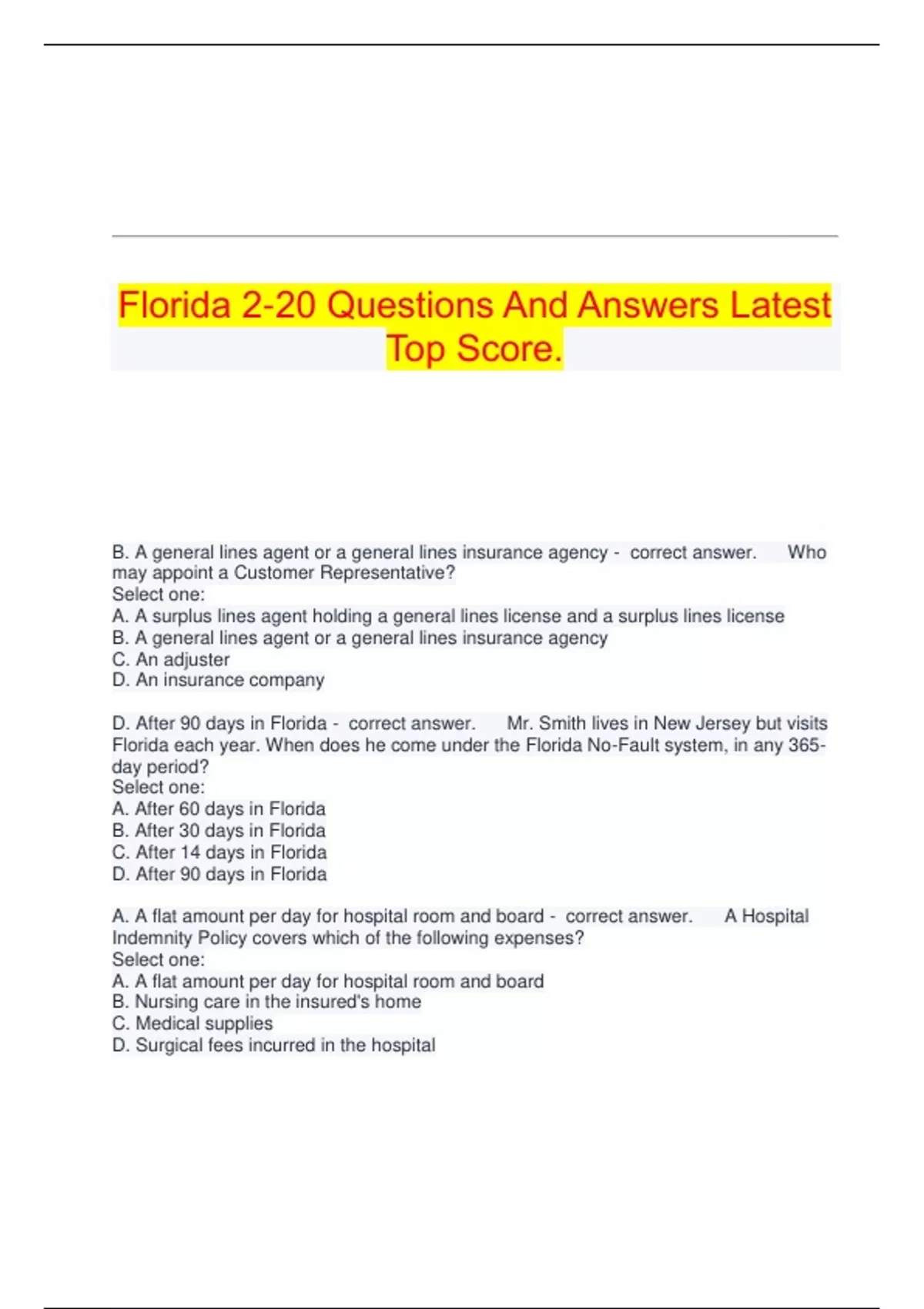 Florida 2-20 Questions And Answers Latest Top Score.

B. A general lines agent or a general lines insurance agency - correct answer. Who may appoint a Customer Representative?
Select one:
A. A surplus lines agent holding a general lines license and a surplus lines license
B. A general lines agent or a general lines insurance agency
C. An adjuster
D. An insurance company

D. After 90 days in Florida - correct answer. Mr. Smith lives in New Jersey but visits Florida each year. When does he come under the Florida No-Fault system, in any 365-day period?
Select one:
A. After 60 days in Florida
B. After 30 days in Florida
C. After 14 days in Florida
D. After 90 days in Florida

A. A flat amount per day for hospital room and board - correct answer. A Hospital Indemnity Policy covers which of the following expenses?
Select one:
A. A flat amount per day for hospital room and board
B. Nursing care in the insured's home
C. Medical supplies
D. Surgical fees incurred in the hospital